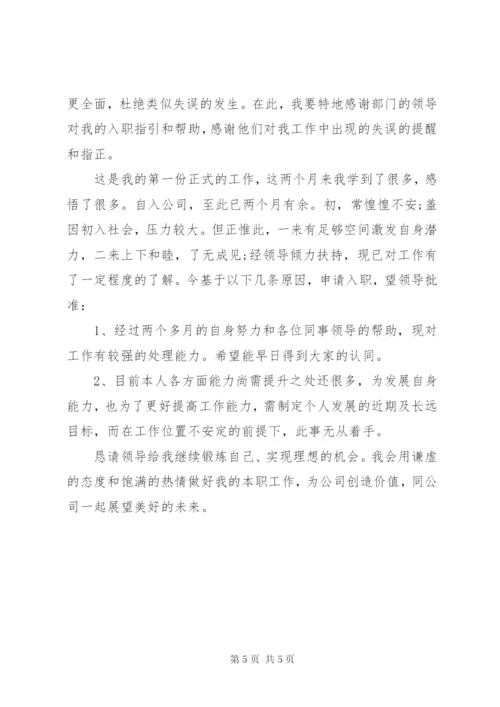 更全面，杜绝类似失误的发生。在此，我要特地感谢部门的领导对我的入职指引和帮助，感谢他们对我工作中出现的失误的提醒和指正。

这是我的第一份正式的工作，这两个月来我学到了很多，感悟了很多。自入公司，至此已两个月有余。初，常惶惶不安;盖因初入社会，压力较大。但正惟此，一来有足够空间激发自身潜力，二来上下和睦，了无成见;经领导倾力扶持，现已对工作有了一定程度的了解。今基于以下几条原因，申请入职，望领导批准：

1、经过两个多月的自身努力和各位同事领导的帮助，现对工作有较强的处理能力。希望能早日得到大家的认同。

2、目前本人各方面能力尚需提升之处还很多，为发展自身能力，也为了更好提高工作能力，需制定个人发展的近期及长远目标，而在工作位置不安定的前提下，此事无从着手。

恳请领导给我继续锻炼自己、实现理想的机会。我会用谦虚的态度和饱满的热情做好我的本职工作，为公司创造价值，同公司一起展望美好的未来。

第 5 页 共 5 页